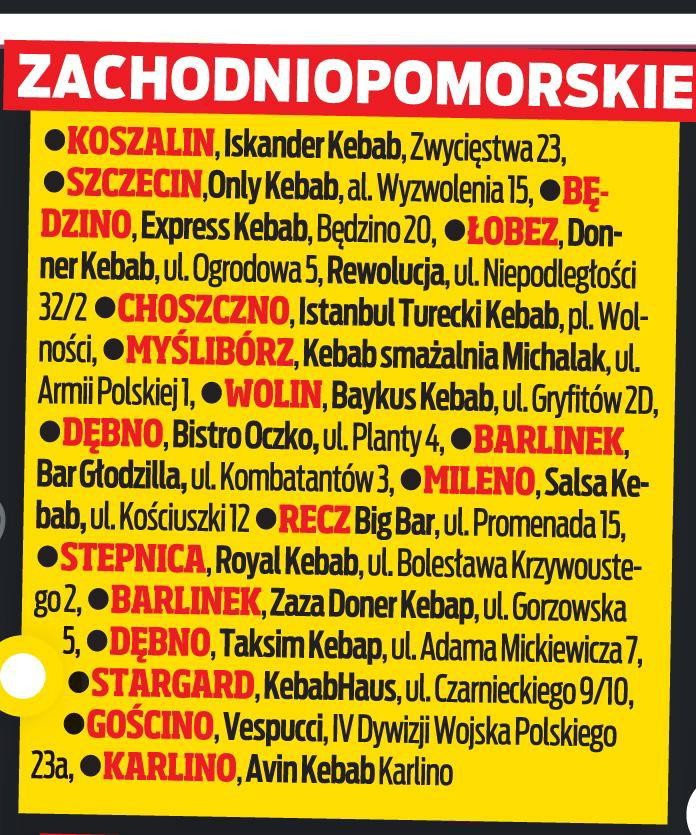 ZACHODNIOPOMORSKIE

●KOSZALIN, Iskander Kebab, Zwycięstwa 23, ●SZCZECIN,Only Kebab, al. Wyzwolenia 15, ●BĘDZINO, Express Kebab, Będzino 20, ●ŁOBEZ, Donner Kebab, ul. Ogrodowa 5, Rewolucja, ul. Niepodległości 32/2 ●CHOSZCZNO, Istanbul Turecki Kebab, pl. Wolności, ●MYŚLIBÓRZ, Kebab smażalnia Michalak, ul. Armii Polskiej 1, ●WOLIN, Baykus Kebab, ul. Gryfitów 2D, ●DĘBNO, Bistro Oczko, ul. Planty 4, ●BARLINEK, Bar Głodzilla, ul. Kombatantów 3, ●MILENO, Salsa Kebab, ul. Kościuszki 12 ●RECZ Big Bar, ul. Promenada 15, ●STEPNICA, Royal Kebab, ul. Bolesława Krzywoustego 2, ●BARLINEK, Zaza Doner Kebap, ul. Gorzowska 5, ●DĘBNO, Taksim Kebap, ul. Adama Mickiewicza 7, ●STARGARD, KebabHaus, ul. Czarnieckiego 9/10, ●GOŚCINO, Vespucci, IV Dywizji Wojska Polskiego 23a, ●KARLINO, Avin Kebab Karlino